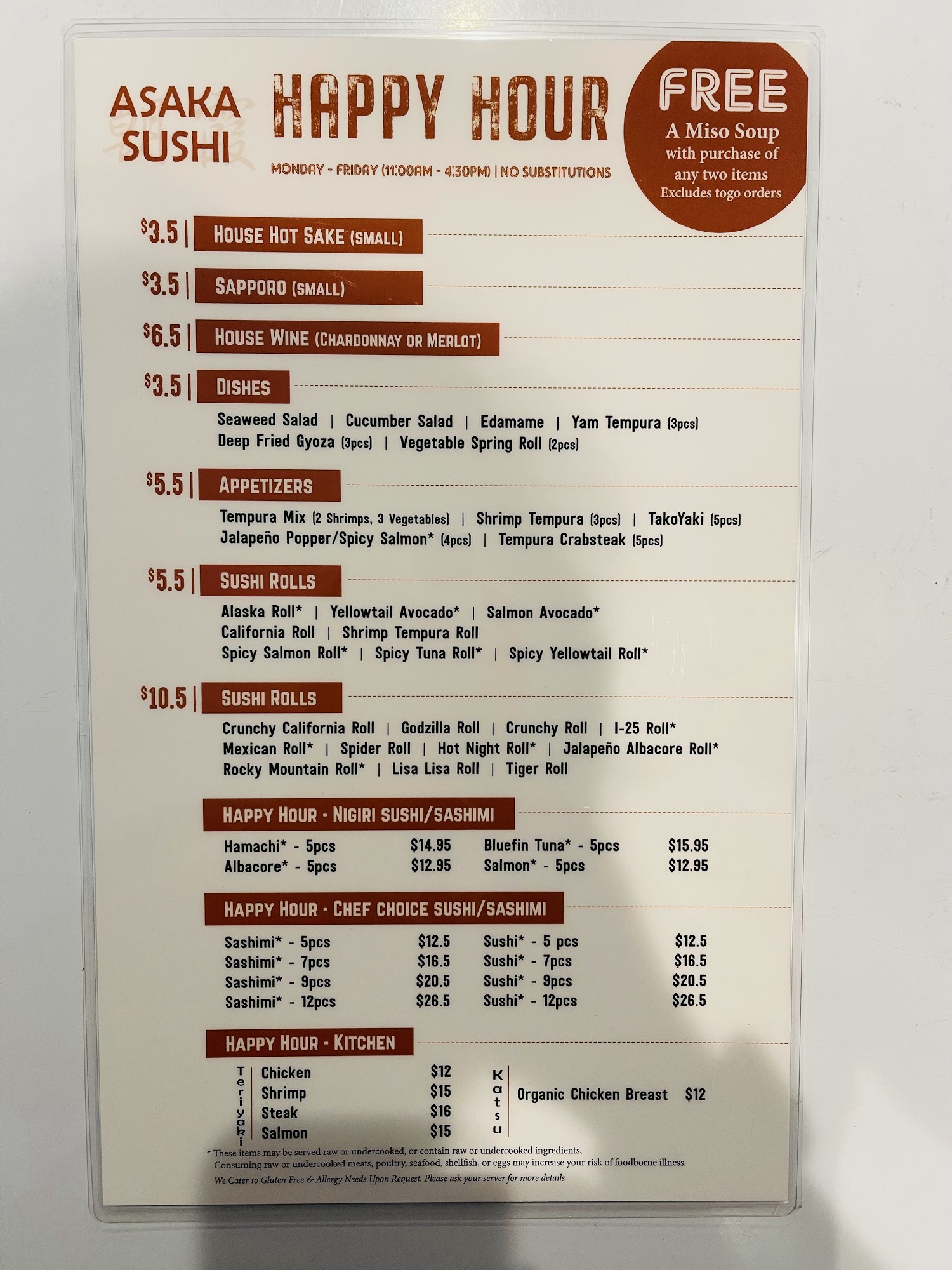 ASAKA SUSHI

HAPPY HOUR

MONDAY - FRIDAY (11:00AM - 4:30PM) | NO SUBSTITUTIONS

FREE
A Miso Soup
with purchase of
any two items
Excludes togo orders

$3.5 | HOUSE HOT SAKE (SMALL)

$3.5 | SAPPORO (SMALL)

$6.5 | HOUSE WINE (CHARDONNAY OR MERLOT)

$3.5 | DISHES

Seaweed Salad | Cucumber Salad | Edamame | Yam Tempura (3pcs)
Deep Fried Gyoza (3pcs) | Vegetable Spring Roll (2pcs)

$5.5 | APPETIZERS

Tempura Mix (2 Shrimps, 3 Vegetables) | Shrimp Tempura (3pcs) | TakoYaki (5pcs)
Jalapeño Popper/Spicy Salmon* (4pcs) | Tempura Crabsteak (5pcs)

$5.5 | SUSHI ROLLS

Alaska Roll* | Yellowtail Avocado* | Salmon Avocado*
California Roll | Shrimp Tempura Roll
Spicy Salmon Roll* | Spicy Tuna Roll* | Spicy Yellowtail Roll*

$10.5 | SUSHI ROLLS

Crunchy California Roll | Godzilla Roll | Crunchy Roll | I-25 Roll*
Mexican Roll* | Spider Roll | Hot Night Roll* | Jalapeño Albacore Roll*
Rocky Mountain Roll* | Lisa Lisa Roll | Tiger Roll

HAPPY HOUR - NIGIRI SUSHI/SASHIMI

Hamachi* - 5pcs $14.95
Albacore* - 5pcs $12.95
Bluefin Tuna* - 5pcs $15.95
Salmon* - 5pcs $12.95

HAPPY HOUR - CHEF CHOICE SUSHI/SASHIMI

Sashimi* - 5pcs $12.5
Sashimi* - 7pcs $16.5
Sashimi* - 9pcs $20.5
Sashimi* - 12pcs $26.5
Sushi* - 5 pcs $12.5
Sushi* - 7pcs $16.5
Sushi* - 9pcs $20.5
Sushi* - 12pcs $26.5

HAPPY HOUR - KITCHEN

Teriyaki
Chicken $12
Shrimp $15
Steak $16
Salmon $15

Katsu
Organic Chicken Breast $12

* These items may be served raw or undercooked, or contain raw or undercooked ingredients, Consuming raw or undercooked meats, poultry, seafood, shellfish, or eggs may increase your risk of foodborne illness.

We Cater to Gluten Free & Allergy Needs Upon Request. Please ask your server for more details